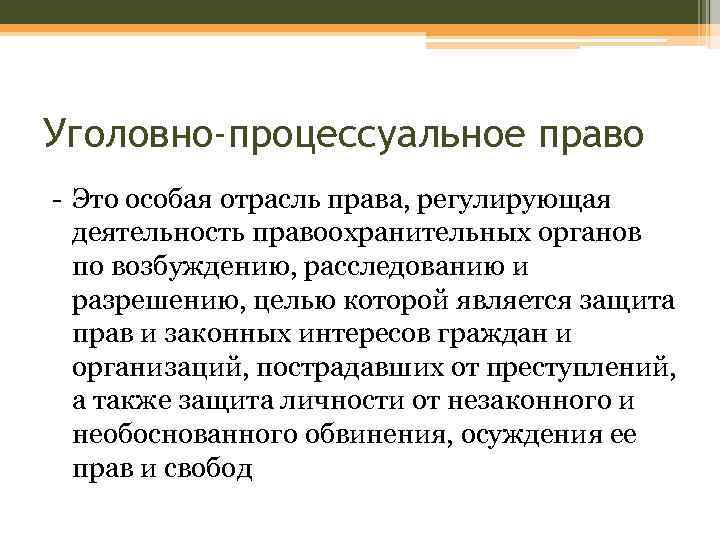 Уголовно-процессуальное право

- Это особая отрасль права, регулирующая деятельность правоохранительных органов по возбуждению, расследованию и разрешению, целью которой является защита прав и законных интересов граждан и организаций, пострадавших от преступлений, а также защита личности от незаконного и необоснованного обвинения, осуждения ее прав и свобод